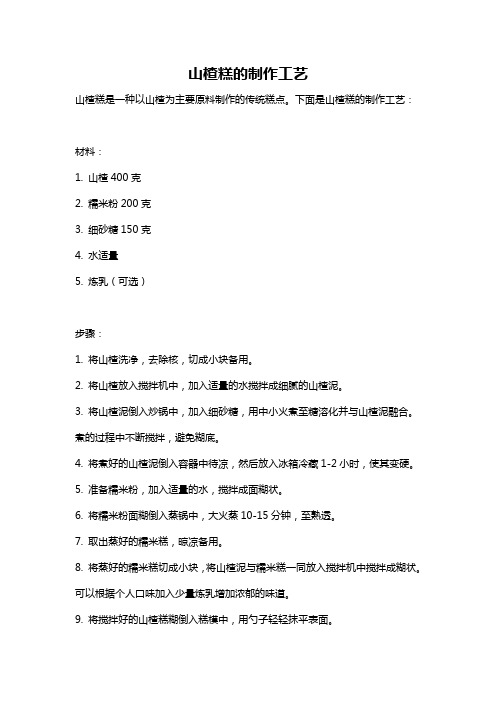 山楂糕的制作工艺

山楂糕是一种以山楂为主要原料制作的传统糕点。下面是山楂糕的制作工艺：

材料：

1. 山楂 400 克

2. 糯米粉 200 克

3. 细砂糖 150 克

4. 水适量

5. 炼乳（可选）

步骤：

1. 将山楂洗净，去除核，切成小块备用。

2. 将山楂放入搅拌机中，加入适量的水搅拌成细腻的山楂泥。

3. 将山楂泥倒入炒锅中，加入细砂糖，用中小火煮至糖溶化并与山楂泥融合。煮的过程中不断搅拌，避免糊底。

4. 将煮好的山楂泥倒入容器中待凉，然后放入冰箱冷藏 1-2 小时，使其变硬。

5. 准备糯米粉，加入适量的水，搅拌成面糊状。

6. 将糯米粉面糊倒入蒸锅中，大火蒸 10-15 分钟，至熟透。

7. 取出蒸好的糯米糕，晾凉备用。

8. 将蒸好的糯米糕切成小块，将山楂泥与糯米糕一同放入搅拌机中搅拌成糊状。可以根据个人口味加入少量炼乳增加浓郁的味道。

9. 将搅拌好的山楂糕糊倒入糕模中，用勺子轻轻抹平表面。